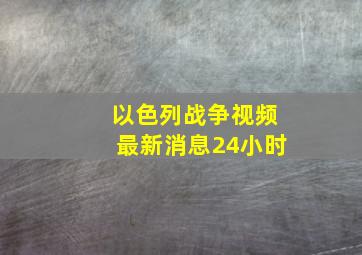 以色列战争视频
最新消息24小时